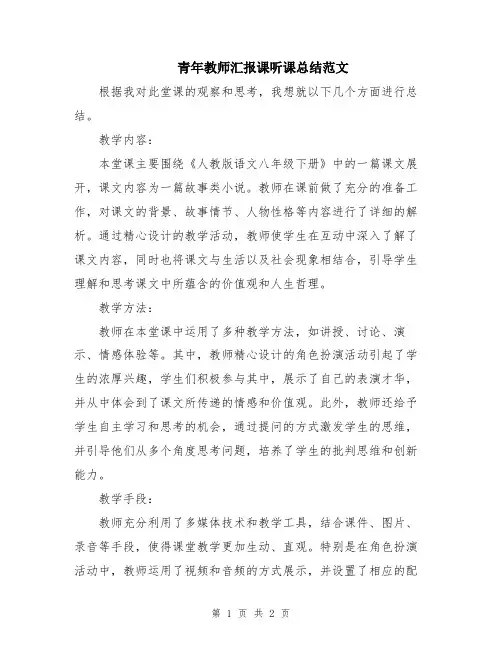 青年教师汇报课听课总结范文

根据我对此堂课的观察和思考，我想就以下几个方面进行总结。

教学内容：

本堂课主要围绕《人教版语文八年级下册》中的一篇课文展开，课文内容为一篇故事类小说。教师在课前做了充分的准备工作，对课文的背景、故事情节、人物性格等内容进行了详细的解析。通过精心设计的教学活动，教师使学生在互动中深入了解了课文内容，同时也将课文与生活以及社会现象相结合，引导学生理解和思考课文中所蕴含的价值观和人生哲理。

教学方法：

教师在本堂课中运用了多种教学方法，如讲授、讨论、演示、情感体验等。其中，教师精心设计的角色扮演活动引起了学生的浓厚兴趣，学生们积极参与其中，展示了自己的表演才华，并从中体会到了课文所传递的情感和价值观。此外，教师还给予学生自主学习和思考的机会，通过提问的方式激发学生的思维，并引导他们从多个角度思考问题，培养了学生的批判思维和创新能力。

教学手段：

教师充分利用了多媒体技术和教学工具，结合课件、图片、录音等手段，使得课堂教学更加生动、直观。特别是在角色扮演活动中，教师运用了视频和音频的方式展示，并设置了相应的配

第 1 页 共 2 页